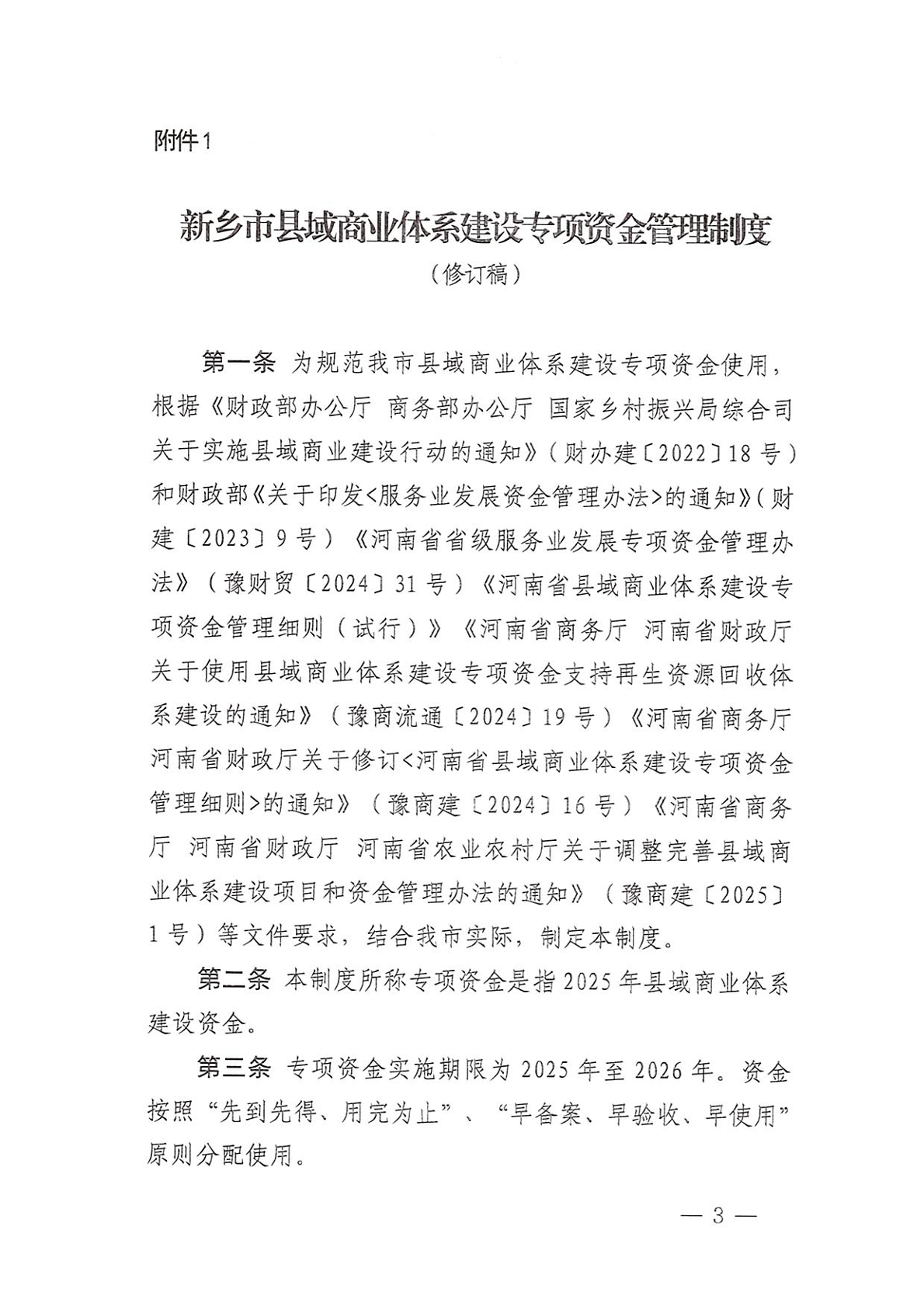 附件1

新乡市县域商业体系建设专项资金管理制度

（修订稿）

第一条 为规范我市县域商业体系建设专项资金使用，根据《财政部办公厅 商务部办公厅 国家乡村振兴局综合司关于实施县域商业建设行动的通知》（财办建〔2022〕18号）和财政部《关于印发<服务业发展资金管理办法>的通知》（财建〔2023〕9号）《河南省省级服务业发展专项资金管理办法》（豫财贸〔2024〕31号）《河南省县域商业体系建设专项资金管理细则（试行）》《河南省商务厅 河南省财政厅关于使用县域商业体系建设专项资金支持再生资源回收体系建设的通知》（豫商流通〔2024〕19号）《河南省商务厅 河南省财政厅关于修订<河南省县域商业体系建设专项资金管理细则>的通知》（豫商建〔2024〕16号）《河南省商务厅 河南省财政厅 河南省农业农村厅关于调整完善县域商业体系建设项目和资金管理办法的通知》（豫商建〔2025〕1号）等文件要求，结合我市实际，制定本制度。

第二条 本制度所称专项资金是指2025年县域商业体系建设资金。

第三条 专项资金实施期限为2025年至2026年。资金按照“先到先得、用完为止”、“早备案、早验收、早使用”原则分配使用。

— 3 —